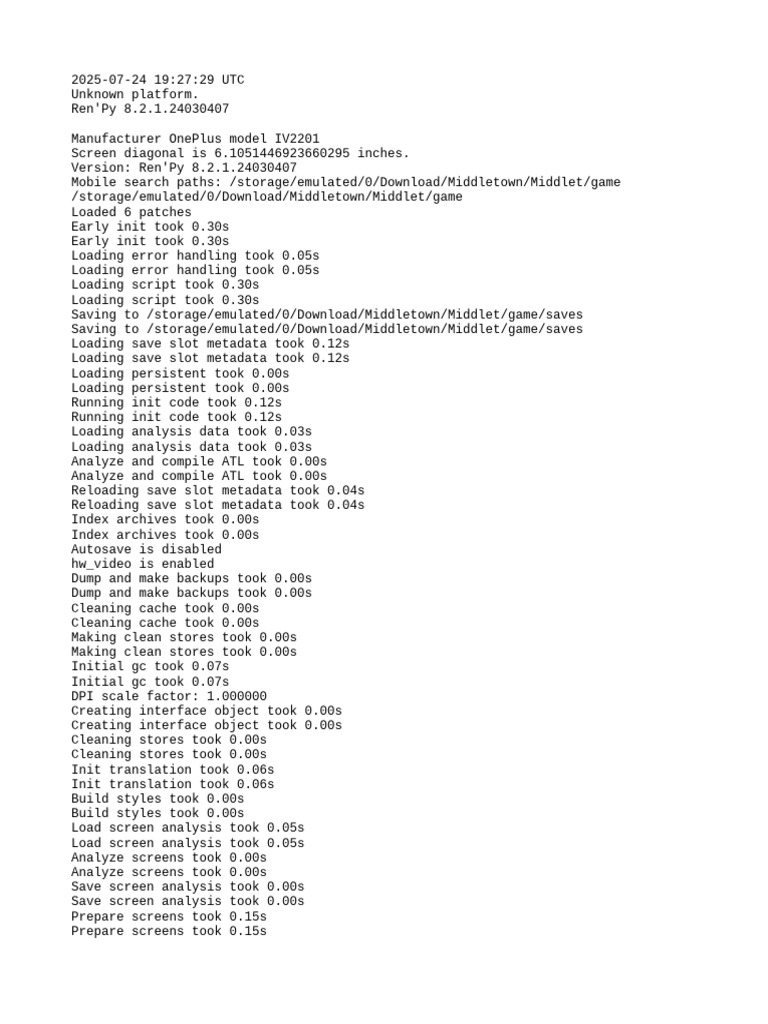 2025-07-24 19:27:29 UTC
Unknown platform.
Ren'Py 8.2.1.24030407

Manufacturer OnePlus model IV2201
Screen diagonal is 6.1051446923660295 inches.
Version: Ren'Py 8.2.1.24030407
Mobile search paths: /storage/emulated/0/Download/Middletown/Middlet/game
/storage/emulated/0/Download/Middletown/Middlet/game
Loaded 6 patches
Early init took 0.30s
Early init took 0.30s
Loading error handling took 0.05s
Loading error handling took 0.05s
Loading script took 0.30s
Loading script took 0.30s
Saving to /storage/emulated/0/Download/Middletown/Middlet/game/saves
Saving to /storage/emulated/0/Download/Middletown/Middlet/game/saves
Loading save slot metadata took 0.12s
Loading save slot metadata took 0.12s
Loading persistent took 0.00s
Loading persistent took 0.00s
Running init code took 0.12s
Running init code took 0.12s
Loading analysis data took 0.03s
Loading analysis data took 0.03s
Analyze and compile ATL took 0.00s
Analyze and compile ATL took 0.00s
Reloading save slot metadata took 0.04s
Reloading save slot metadata took 0.04s
Index archives took 0.00s
Index archives took 0.00s
Autosave is disabled
hw_video is enabled
Dump and make backups took 0.00s
Dump and make backups took 0.00s
Cleaning cache took 0.00s
Cleaning cache took 0.00s
Making clean stores took 0.00s
Making clean stores took 0.00s
Initial gc took 0.07s
Initial gc took 0.07s
DPI scale factor: 1.000000
Creating interface object took 0.00s
Creating interface object took 0.00s
Cleaning stores took 0.00s
Cleaning stores took 0.00s
Init translation took 0.06s
Init translation took 0.06s
Build styles took 0.00s
Build styles took 0.00s
Load screen analysis took 0.05s
Load screen analysis took 0.05s
Analyze screens took 0.00s
Analyze screens took 0.00s
Save screen analysis took 0.00s
Save screen analysis took 0.00s
Prepare screens took 0.15s
Prepare screens took 0.15s